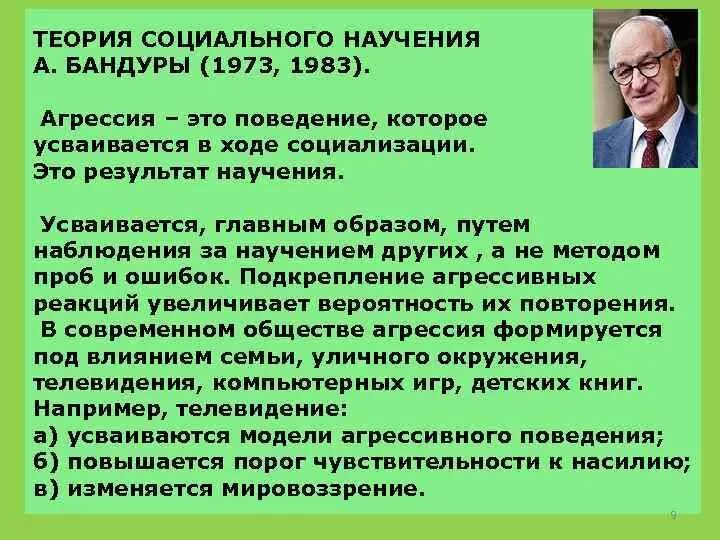 ТЕОРИЯ СОЦИАЛЬНОГО НАУЧЕНИЯ А. БАНДУРЫ (1973, 1983).

Агрессия – это поведение, которое усваивается в ходе социализации. Это результат научения.

Усваивается, главным образом, путем наблюдения за научением других , а не методом проб и ошибок. Подкрепление агрессивных реакций увеличивает вероятность их повторения.
В современном обществе агрессия формируется под влиянием семьи, уличного окружения, телевидения, компьютерных игр, детских книг. Например, телевидение:
а) усваиваются модели агрессивного поведения;
б) повышается порог чувствительности к насилию;
в) изменяется мировоззрение.

9